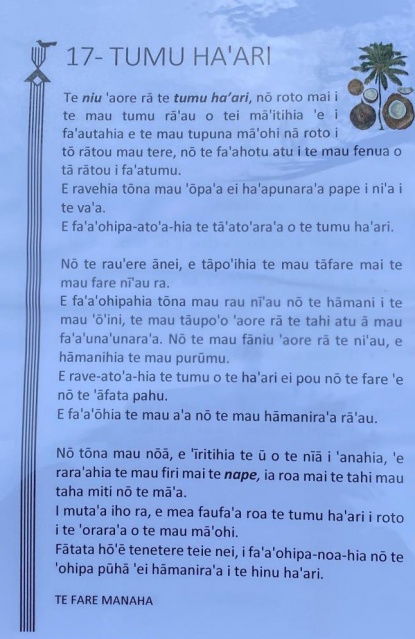 17- TUMU HA'ARI

Te niu 'aore rā te tumu ha'ari, nō roto mai i te mau tumu rā'au o tei mā'itihia 'e i fa'autahia e te mau tupuna mā'ohi nā roto i tō rātou mau tere, nō te fa'ahotu atu i te mau fenua o tā rātou i fa'atumu.
E ravehia tōna mau 'ōpa'a ei ha'apunara'a pape i ni'a i te va'a.
E fa'a'ohipa-ato'a-hia te tā'ato'ara'a o te tumu ha'ari.

Nō te rau'ere ānei, e tāpo'ihia te mau tāfare mai te mau fare nī'au ra.
E fa'a'ohipahia tōna mau rau nī'au nō te hāmani i te mau 'ō'ini, te mau tāupo'o 'aore rā te tahi atu ā mau fa'a'una'unara'a. Nō te mau fāniu 'aore rā te ni'au, e hāmanihia te mau purūmu.
E rave-ato'a-hia te tumu o te ha'ari ei pou nō te fare 'e nō te 'āfata pahu.
E fa'a'ōhia te mau a'a nō te mau hāmanira'a rā'au.

Nō tōna mau nōā, e 'īritihia te ū o te nīā i 'anahia, 'e rara'ahia te mau firi mai te nape, ia roa mai te tahi mau taha miti nō te mā'a.
I muta'a iho ra, e mea faufa'a roa te tumu ha'ari i roto i te 'orara'a o te mau mā'ohi.
Fātata hō'ē tenetere teie nei, i fa'a'ohipa-noa-hia nō te 'ohipa pūhā 'ei hāmanira'a i te hinu ha'ari.

TE FARE MANAHA